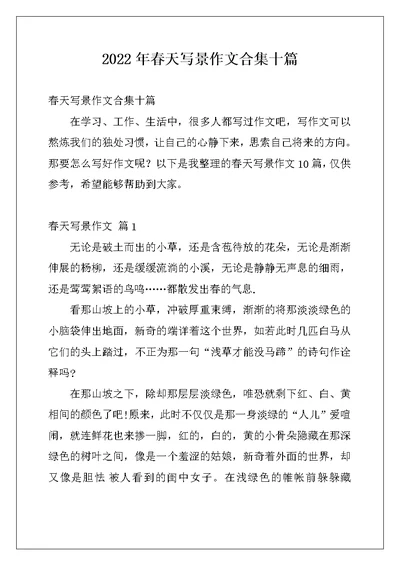 2022 年春天写景作文合集十篇

春天写景作文合集十篇

在学习、工作、生活中，很多人都写过作文吧，写作文可以熬炼我们的独处习惯，让自己的心静下来，思索自己将来的方向。那要怎么写好作文呢？以下是我整理的春天写景作文 10 篇，仅供参考，希望能够帮助到大家。

春天写景作文 篇 1

无论是破土而出的小草，还是含苞待放的花朵，无论是渐渐伸展的杨柳，还是缓缓流淌的小溪，无论是静静无声息的细雨，还是莺莺絮语的鸟鸣……都散发出春的气息.

看那山坡上的小草，冲破厚重束缚，渐渐的将那淡淡绿色的小脑袋伸出地面，新奇的端详着这个世界，如若此时几匹白马从它们的头上踏过，不正为那一句“浅草才能没马蹄”的诗句作诠释吗?

在那山坡之下，除却那层层淡绿色，唯恐就剩下红、白、黄相间的颜色了吧!原来，此时不仅仅是那一身淡绿的“人儿”爱喧闹，就连鲜花也来掺一脚，红的，白的，黄的小骨朵隐藏在那深绿色的树叶之间，像是一个羞涩的姑娘，新奇着外面的世界，却又像是胆怯 被人看到的闺中女子。在浅绿色的帷帐前躲躲藏